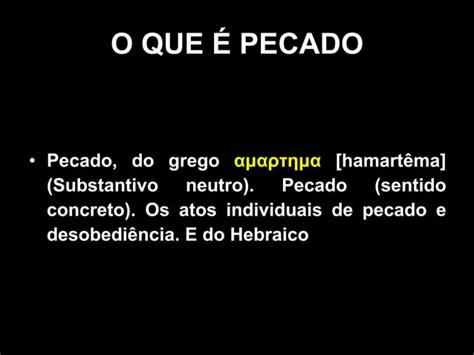 O QUE É PECADO

• Pecado, do grego αμαρτημα [hamartêma] (Substantivo neutro). Pecado (sentido concreto). Os atos individuais de pecado e desobediência. E do Hebraico